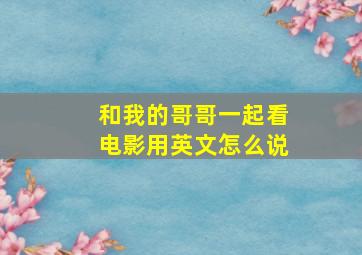 和我的哥哥一起看电影用英文怎么说